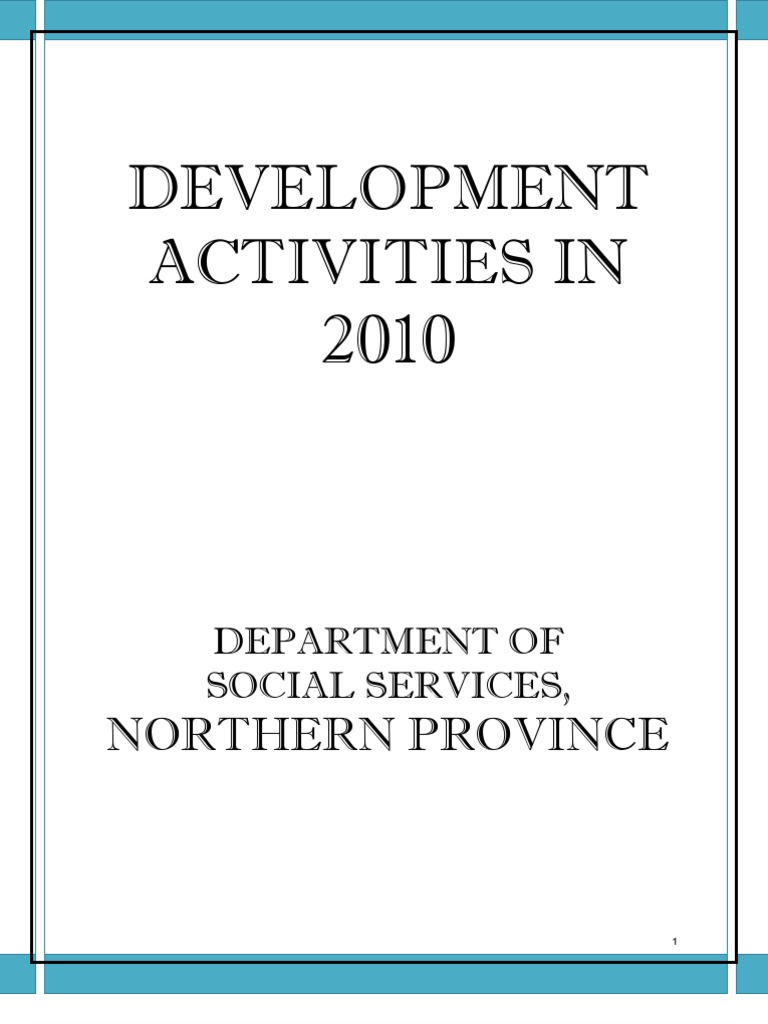 DEVELOPMENT ACTIVITIES IN 2010

DEPARTMENT OF SOCIAL SERVICES, NORTHERN PROVINCE

1